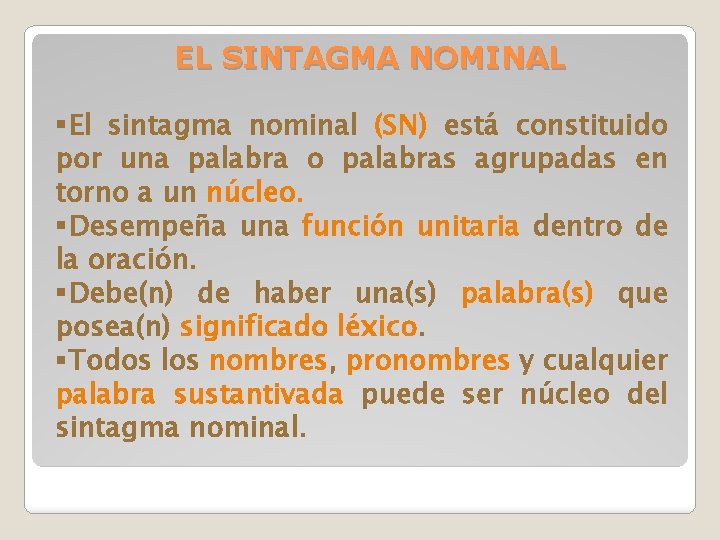 EL SINTAGMA NOMINAL

▪El sintagma nominal (SN) está constituido por una palabra o palabras agrupadas en torno a un núcleo.
▪Desempeña una función unitaria dentro de la oración.
▪Debe(n) de haber una(s) palabra(s) que posea(n) significado léxico.
▪Todos los nombres, pronombres y cualquier palabra sustantivada puede ser núcleo del sintagma nominal.